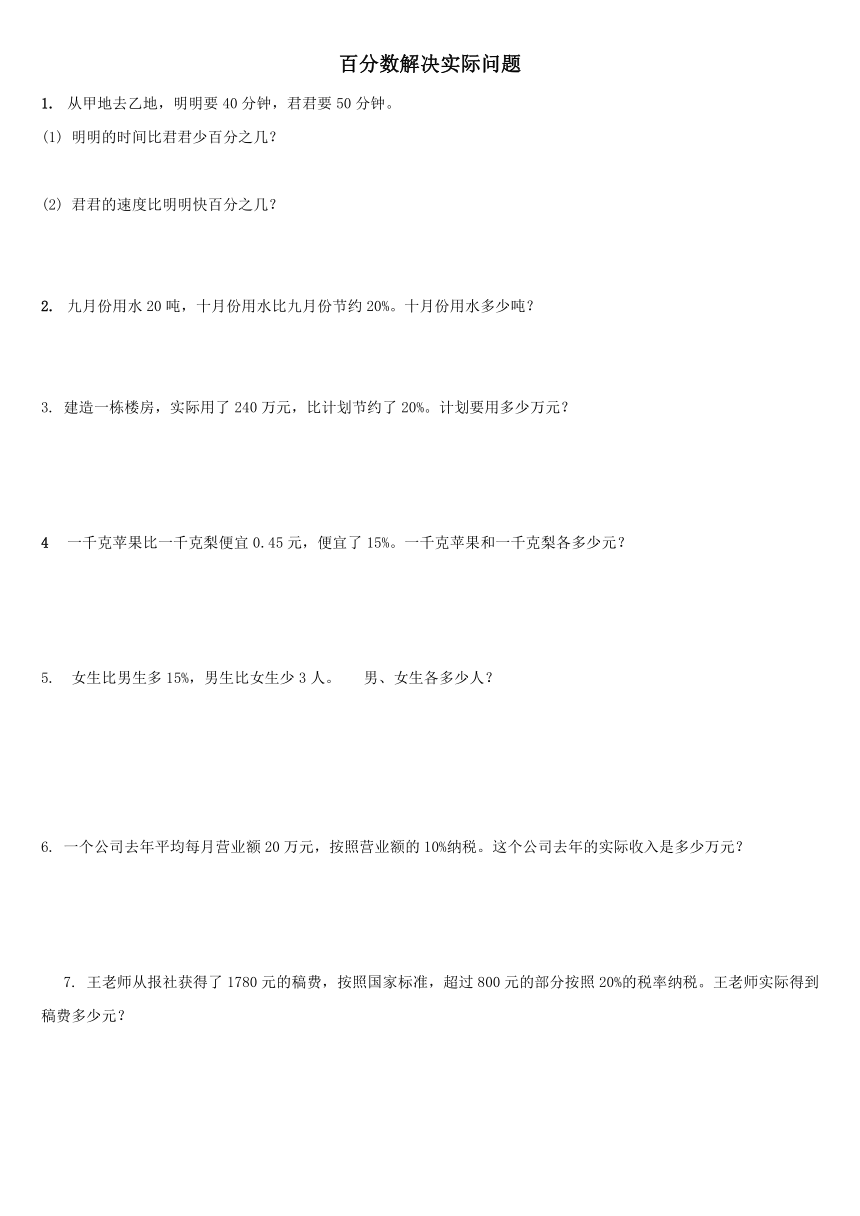 百分数解决实际问题

1. 从甲地去乙地，明明要 40 分钟，君君要 50 分钟。

(1) 明明的时间比君君少百分之几？

(2) 君君的速度比明明快百分之几？

2. 九月份用水 20 吨，十月份用水比九月份节约 20%。十月份用水多少吨？

3. 建造一栋楼房，实际用了 240 万元，比计划节约了 20%。计划要用多少万元？

4 一千克苹果比一千克梨便宜 0.45 元，便宜了 15%。一千克苹果和一千克梨各多少元？

5. 女生比男生多 15%，男生比女生少 3 人。 男、女生各多少人？

6. 一个公司去年平均每月营业额 20 万元，按照营业额的 10%纳税。这个公司去年的实际收入是多少万元？

7. 王老师从报社获得了 1780 元的稿费，按照国家标准，超过 800 元的部分按照 20%的税率纳税。王老师实际得到稿费多少元？